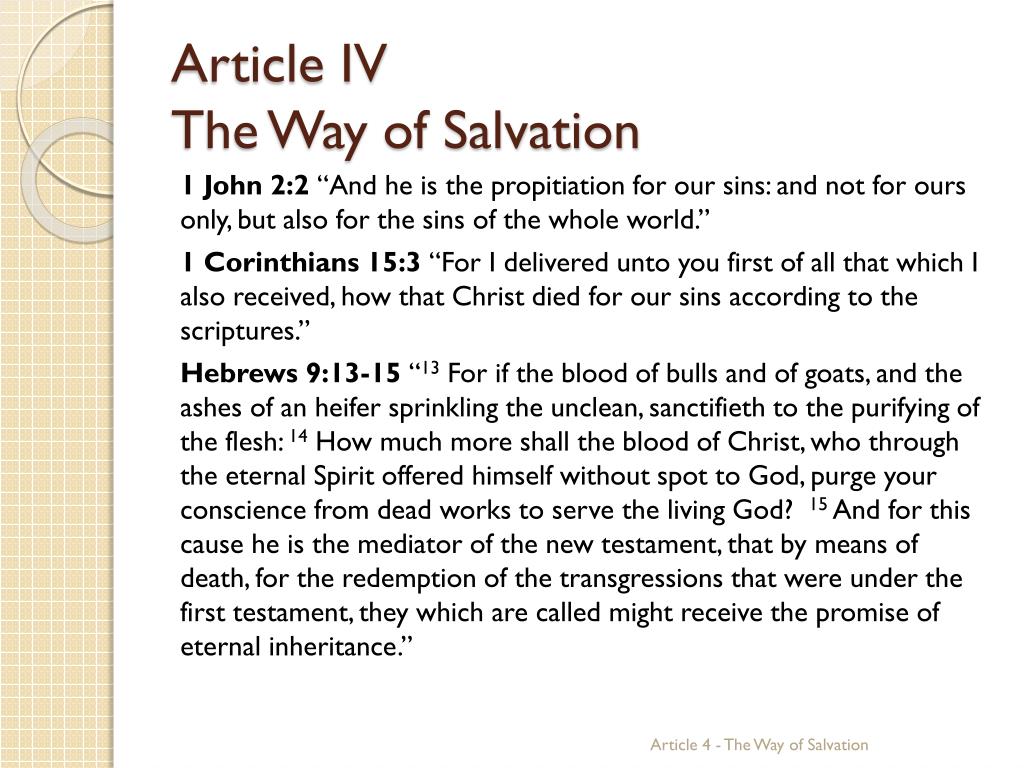 Article IV
The Way of Salvation

1 John 2:2 “And he is the propitiation for our sins: and not for ours only, but also for the sins of the whole world.”

1 Corinthians 15:3 “For I delivered unto you first of all that which I also received, how that Christ died for our sins according to the scriptures.”

Hebrews 9:13-15 “$^{13}$ For if the blood of bulls and of goats, and the ashes of an heifer sprinkling the unclean, sanctifieth to the purifying of the flesh: $^{14}$ How much more shall the blood of Christ, who through the eternal Spirit offered himself without spot to God, purge your conscience from dead works to serve the living God? $^{15}$ And for this cause he is the mediator of the new testament, that by means of death, for the redemption of the transgressions that were under the first testament, they which are called might receive the promise of eternal inheritance.”

Article 4 - The Way of Salvation